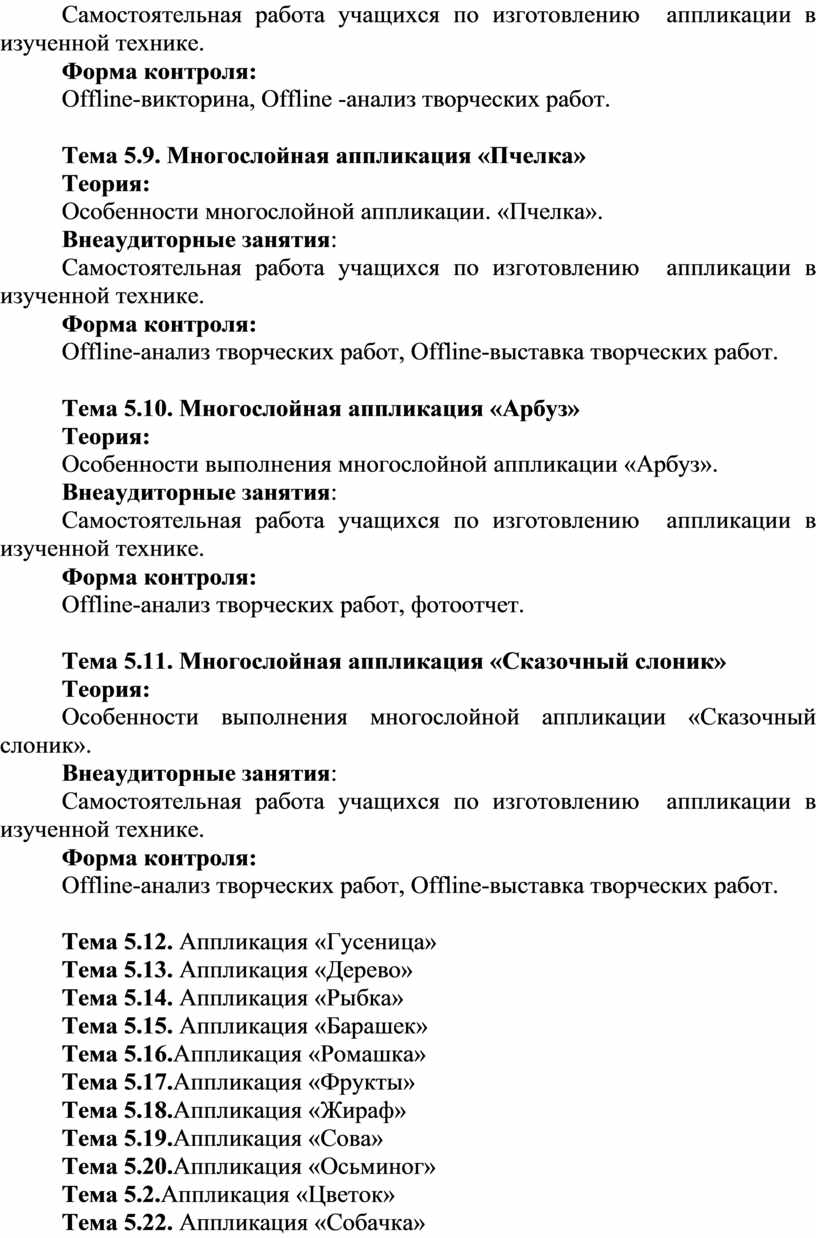 Самостоятельная работа учащихся по изготовлению аппликации в изученной технике.

Форма контроля:

Offline-викторина, Offline -анализ творческих работ.

Тема 5.9. Многослойная аппликация «Пчелка»

Теория:

Особенности многослойной аппликации. «Пчелка».

Внеаудиторные занятия:

Самостоятельная работа учащихся по изготовлению аппликации в изученной технике.

Форма контроля:

Offline-анализ творческих работ, Offline-выставка творческих работ.

Тема 5.10. Многослойная аппликация «Арбуз»

Теория:

Особенности выполнения многослойной аппликации «Арбуз».

Внеаудиторные занятия:

Самостоятельная работа учащихся по изготовлению аппликации в изученной технике.

Форма контроля:

Offline-анализ творческих работ, фотоотчет.

Тема 5.11. Многослойная аппликация «Сказочный слоник»

Теория:

Особенности выполнения многослойной аппликации «Сказочный слоник».

Внеаудиторные занятия:

Самостоятельная работа учащихся по изготовлению аппликации в изученной технике.

Форма контроля:

Offline-анализ творческих работ, Offline-выставка творческих работ.

Тема 5.12. Аппликация «Гусеница»
Тема 5.13. Аппликация «Дерево»
Тема 5.14. Аппликация «Рыбка»
Тема 5.15. Аппликация «Барашек»
Тема 5.16.Аппликация «Ромашка»
Тема 5.17.Аппликация «Фрукты»
Тема 5.18.Аппликация «Жираф»
Тема 5.19.Аппликация «Сова»
Тема 5.20.Аппликация «Осьминог»
Тема 5.2.Аппликация «Цветок»
Тема 5.22. Аппликация «Собачка»